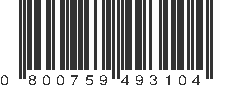 0 800759 493104